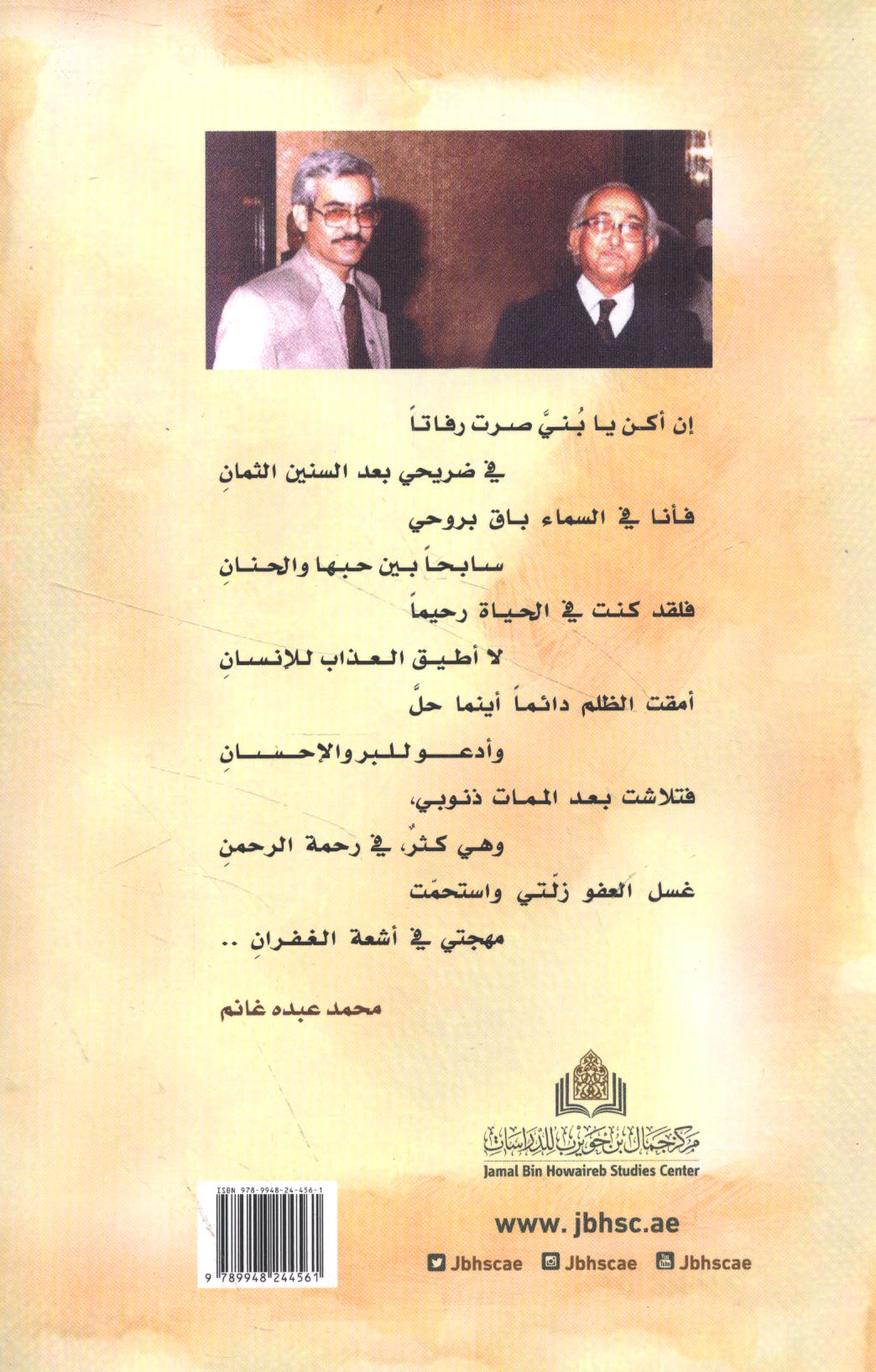 إن أكن يا بُنيَّ صرت رفاتاً

في ضريحي بعد السنين الثمانِ

فأنا في السماء باقٍ بروحي

سابحاً بين حبها والحنانِ

فلقد كنت في الحياة رحيماً

لا أطيق العذاب للإنسانِ

أمقت الظلم دائماً أينما حلَّ

وأدعو للبر والإحسانِ

فتلاشت بعد الممات ذنوبي،

وهي كثرٌ، في رحمة الرحمنِ

غسل العفو زلّتي واستحمّت

مهجتي في أشعة الغفرانِ ..

محمد عبده غانم

مركز جمال بن حويرب للدراسات
Jamal Bin Howaireb Studies Center

ISBN 978-9948-24-456-1

9 789948 244561

www. jbhsc.ae

Jbhscae Jbhscae Jbhscae